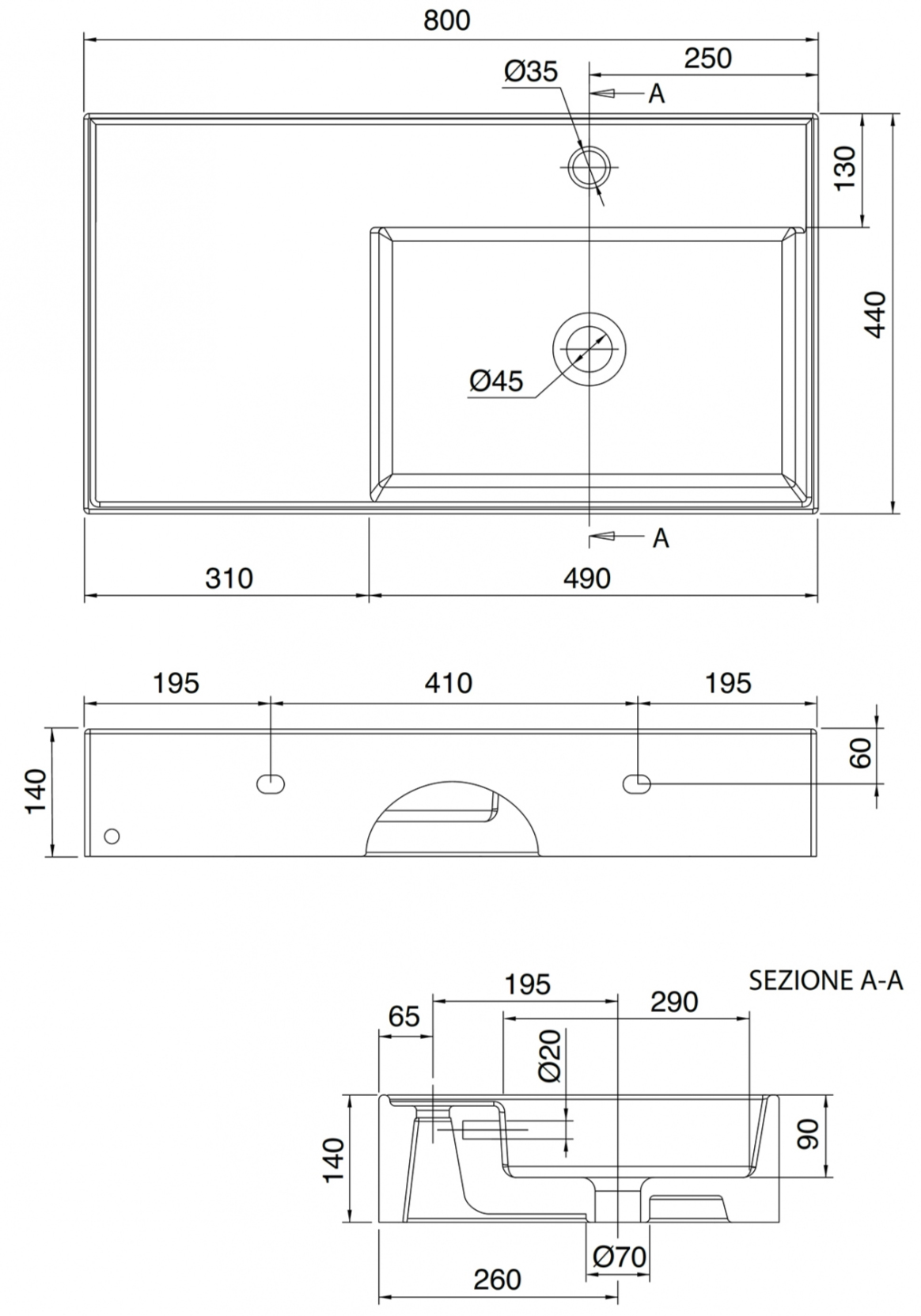 800
250
Ø35
A
130
440
Ø45
A
310
490

195
410
195
140
60

SEZIONE A-A
195
290
65
Ø20
140
90
Ø70
260